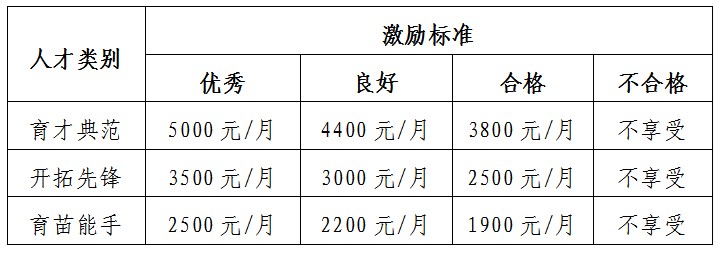 | 人才类别 | 激励标准 | | | |
|---|---|---|---|---|
| | 优秀 | 良好 | 合格 | 不合格 |
| 育才典范 | 5000 元/月 | 4400 元/月 | 3800 元/月 | 不享受 |
| 开拓先锋 | 3500 元/月 | 3000 元/月 | 2500 元/月 | 不享受 |
| 育苗能手 | 2500 元/月 | 2200 元/月 | 1900 元/月 | 不享受 |